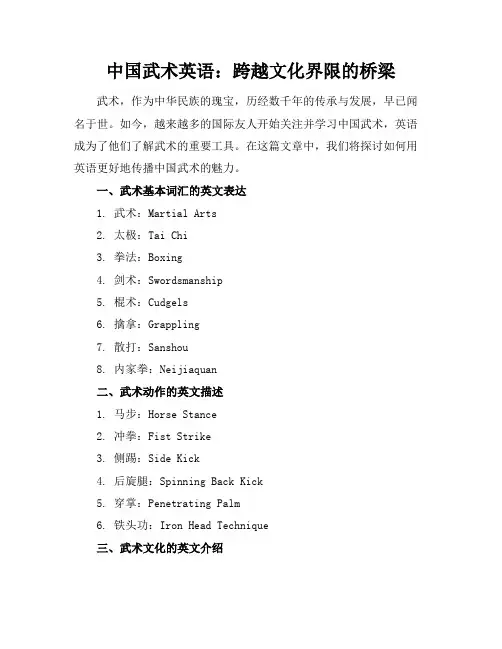 中国武术英语：跨越文化界限的桥梁

武术，作为中华民族的瑰宝，历经数千年的传承与发展，早已闻名于世。如今，越来越多的国际友人开始关注并学习中国武术，英语成为了他们了解武术的重要工具。在这篇文章中，我们将探讨如何用英语更好地传播中国武术的魅力。

一、武术基本词汇的英文表达

1. 武术：Martial Arts
2. 太极：Tai Chi
3. 拳法：Boxing
4. 剑术：Swordsmanship
5. 棍术：Cudgels
6. 擒拿：Grappling
7. 散打：Sanshou
8. 内家拳：Neijiaquan

二、武术动作的英文描述

1. 马步：Horse Stance
2. 冲拳：Fist Strike
3. 侧踢：Side Kick
4. 后旋腿：Spinning Back Kick
5. 穿掌：Penetrating Palm
6. 铁头功：Iron Head Technique

三、武术文化的英文介绍